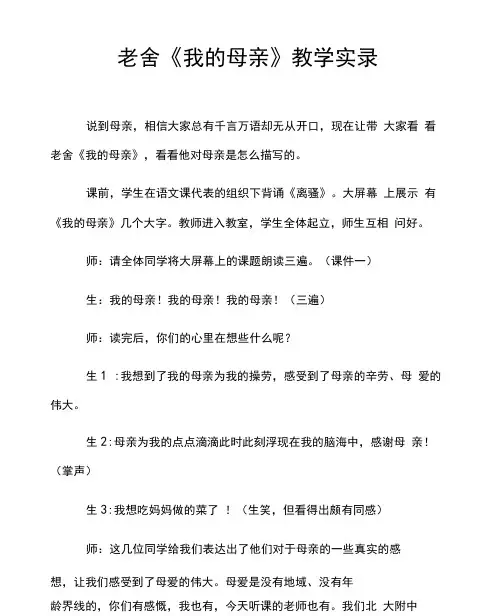 老舍《我的母亲》教学实录

说到母亲，相信大家总有千言万语却无从开口，现在让带 大家看 看老舍《我的母亲》，看看他对母亲是怎么描写的。

课前，学生在语文课代表的组织下背诵《离骚》。大屏幕 上展示 有《我的母亲》几个大字。教师进入教室，学生全体起立，师生互相 问好。

师：请全体同学将大屏幕上的课题朗读三遍。（课件一）

生：我的母亲！我的母亲！我的母亲！（三遍）

师：读完后，你们的心里在想些什么呢？

生 1 ：我想到了我的母亲为我的操劳，感受到了母亲的辛劳、母 爱的伟大。

生 2：母亲为我的点点滴滴此时此刻浮现在我的脑海中，感谢母 亲！（掌声）

生 3：我想吃妈妈做的菜了 ！（生笑，但看得出颇有同感）

师：这几位同学给我们表达出了他们对于母亲的一些真实的感想，让我们感受到了母爱的伟大。母爱是没有地域、没有年龄界线的，你们有感慨，我也有，今天听课的老师也有。我们北 大附中